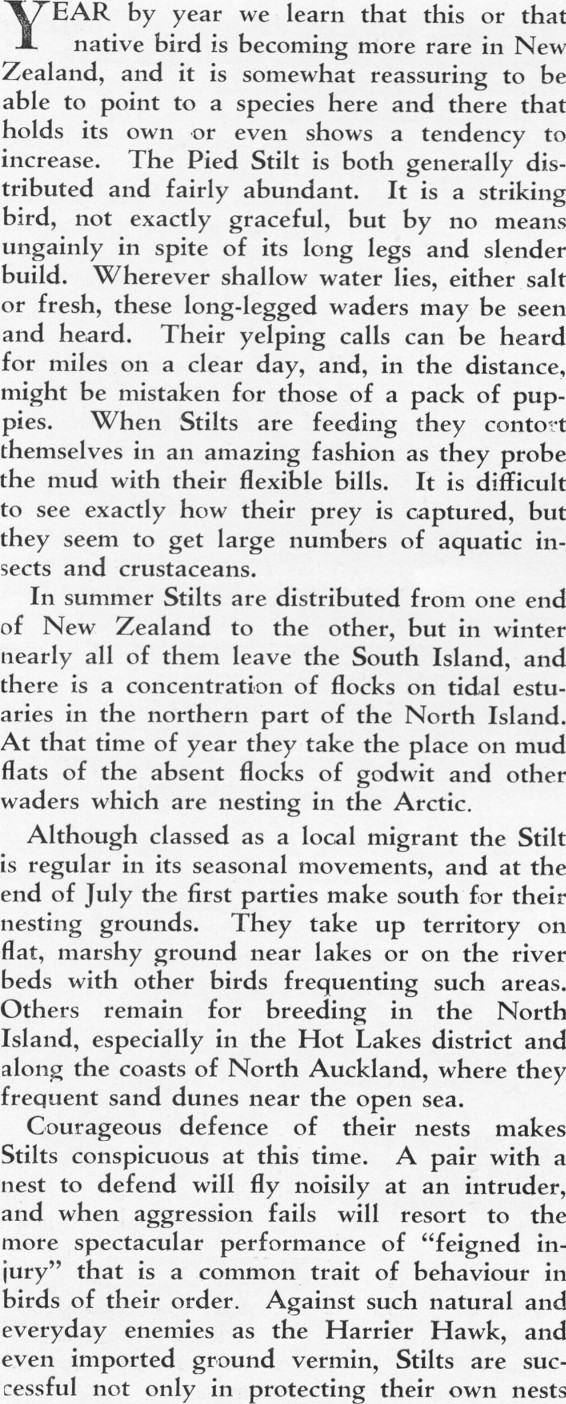 YEAR by year we learn that this or that native bird is becoming more rare in New Zealand, and it is somewhat reassuring to be able to point to a species here and there that holds its own or even shows a tendency to increase. The Pied Stilt is both generally distributed and fairly abundant. It is a striking bird, not exactly graceful, but by no means ungainly in spite of its long legs and slender build. Wherever shallow water lies, either salt or fresh, these long-legged waders may be seen and heard. Their yelping calls can be heard for miles on a clear day, and, in the distance, might be mistaken for those of a pack of puppies. When Stilts are feeding they contort themselves in an amazing fashion as they probe the mud with their flexible bills. It is difficult to see exactly how their prey is captured, but they seem to get large numbers of aquatic insects and crustaceans.

In summer Stilts are distributed from one end of New Zealand to the other, but in winter nearly all of them leave the South Island, and there is a concentration of flocks on tidal estuaries in the northern part of the North Island. At that time of year they take the place on mud flats of the absent flocks of godwit and other waders which are nesting in the Arctic.

Although classed as a local migrant the Stilt is regular in its seasonal movements, and at the end of July the first parties make south for their nesting grounds. They take up territory on flat, marshy ground near lakes or on the river beds with other birds frequenting such areas. Others remain for breeding in the North Island, especially in the Hot Lakes district and along the coasts of North Auckland, where they frequent sand dunes near the open sea.

Courageous defence of their nests makes Stilts conspicuous at this time. A pair with a nest to defend will fly noisily at an intruder, and when aggression fails will resort to the more spectacular performance of "feigned injury" that is a common trait of behaviour in birds of their order. Against such natural and everyday enemies as the Harrier Hawk, and even imported ground vermin, Stilts are successful not only in protecting their own nests